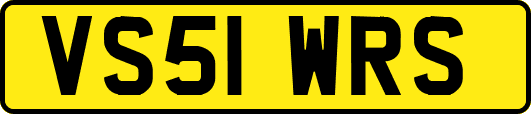 VS51 WRS